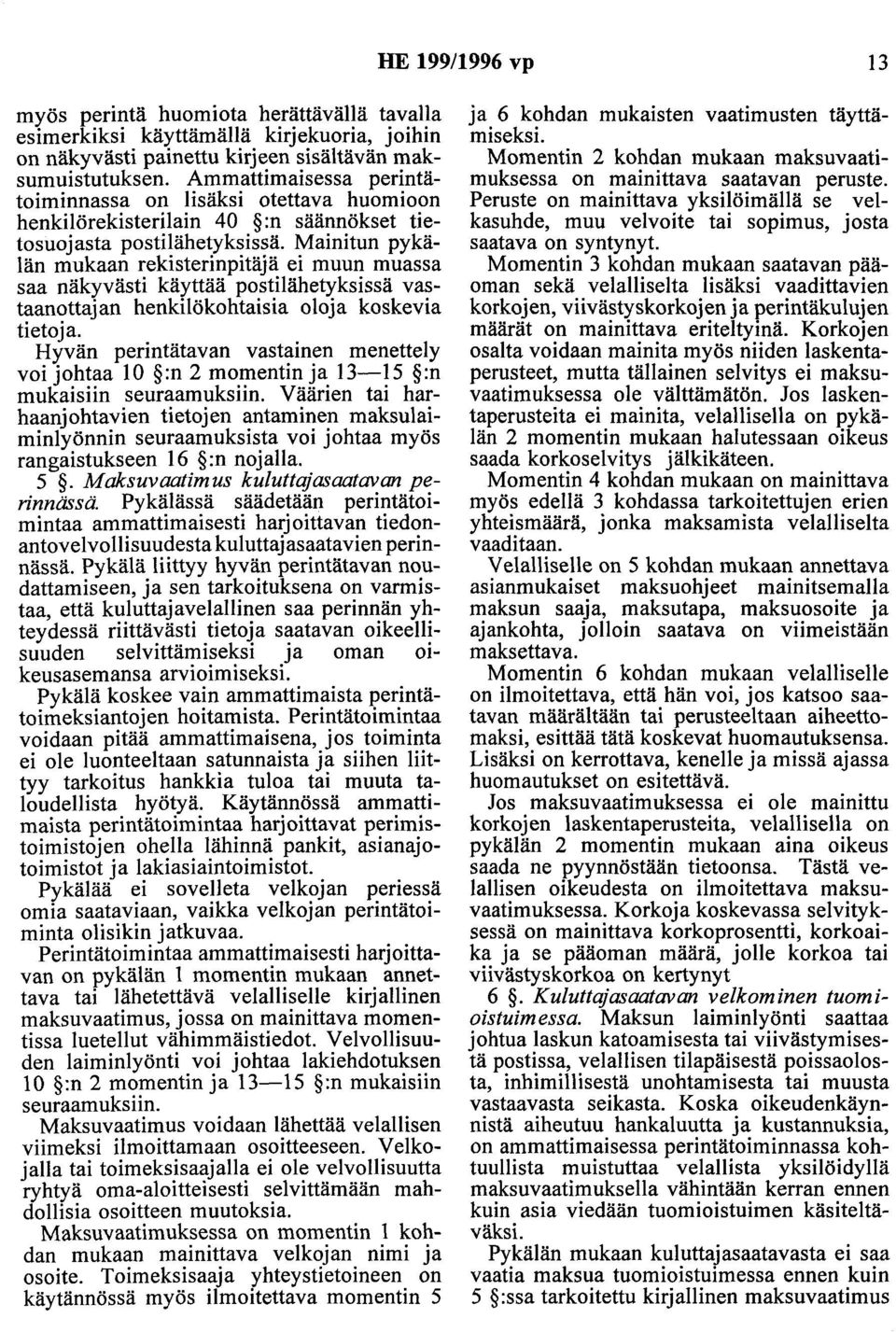 HE 199/1996 vp 13

myös perintä huomiota herättävällä tavalla esimerkiksi käyttämällä kirjekuoria, joihin on näkyvästi painettu kirjeen sisältävän maksumuistutuksen. Ammattimaisessa perintätoiminnassa on lisäksi otettava huomioon henkilörekisterilain 40 §:n säännökset tietosuojasta postilähetyksissä. Mainitun pykälän mukaan rekisterinpitäjä ei muun muassa saa näkyvästi käyttää postilähetyksissä vastaanottajan henkilökohtaisia oloja koskevia tietoja.

Hyvän perintätavan vastainen menettely voi johtaa 10 §:n 2 momentin ja 13—15 §:n mukaisiin seuraamuksiin. Väärien tai harhaanjohtavien tietojen antaminen maksulaiminlyönnin seuraamuksista voi johtaa myös rangaistukseen 16 §:n nojalla.

5 §. Maksuvaatimus kuluttajasaatavan perinnässä. Pykälässä säädetään perintätoimintaa ammattimaisesti harjoittavan tiedonantovelvollisuudesta kuluttajasaatavien perinnässä. Pykälä liittyy hyvän perintätavan noudattamiseen, ja sen tarkoituksena on varmistaa, että kuluttajavelallinen saa perinnän yhteydessä riittävästi tietoja saatavan oikeellisuuden selvittämiseksi ja oman oikeusasemansa arvioimiseksi.

Pykälä koskee vain ammattimaista perintätoimeksiantojen hoitamista. Perintätoimintaa voidaan pitää ammattimaisena, jos toiminta ei ole luonteeltaan satunnaista ja siihen liittyy tarkoitus hankkia tuloa tai muuta taloudellista hyötyä. Käytännössä ammattimaista perintätoimintaa harjoittavat perimistoimistojen ohella lähinnä pankit, asianajotoimistot ja lakiasiaintoimistot.

Pykälää ei sovelleta velkojan periessä omia saataviaan, vaikka velkojan perintätoiminta olisikin jatkuvaa.

Perintätoimintaa ammattimaisesti harjoittavan on pykälän 1 momentin mukaan annettava tai lähetettävä velalliselle kirjallinen maksuvaatimus, jossa on mainittava momentissa luetellut vähimmäistiedot. Velvollisuuden laiminlyönti voi johtaa lakiehdotuksen 10 §:n 2 momentin ja 13—15 §:n mukaisiin seuraamuksiin.

Maksuvaatimus voidaan lähettää velallisen viimeksi ilmoittamaan osoitteeseen. Velkojalla tai toimeksisaajalla ei ole velvollisuutta ryhtyä oma-aloitteisesti selvittämään mahdollisia osoitteen muutoksia.

Maksuvaatimuksessa on momentin 1 kohdan mukaan mainittava velkojan nimi ja osoite. Toimeksisaaja yhteystietoineen on käytännössä myös ilmoitettava momentin 5 ja 6 kohdan mukaisten vaatimusten täyttämiseksi.

Momentin 2 kohdan mukaan maksuvaatimuksessa on mainittava saatavan peruste. Peruste on mainittava yksilöimällä se velkasuhde, muu velvoite tai sopimus, josta saatava on syntynyt.

Momentin 3 kohdan mukaan saatavan pääoman sekä velalliselta lisäksi vaadittavien korkojen, viivästyskorkojen ja perintäkulujen määrät on mainittava eriteltyinä. Korkojen osalta voidaan mainita myös niiden laskentaperusteet, mutta tällainen selvitys ei maksuvaatimuksessa ole välttämätön. Jos laskentaperusteita ei mainita, velallisella on pykälän 2 momentin mukaan halutessaan oikeus saada korkoselvitys jälkikäteen.

Momentin 4 kohdan mukaan on mainittava myös edellä 3 kohdassa tarkoitettujen erien yhteismäärä, jonka maksamista velalliselta vaaditaan.

Velalliselle on 5 kohdan mukaan annettava asianmukaiset maksuohjeet mainitsemalla maksun saaja, maksutapa, maksuosoite ja ajankohta, jolloin saatava on viimeistään maksettava.

Momentin 6 kohdan mukaan velalliselle on ilmoitettava, että hän voi, jos katsoo saatavan määrältään tai perusteeltaan aiheettomaksi, esittää tätä koskevat huomautuksensa. Lisäksi on kerrottava, kenelle ja missä ajassa huomautukset on esitettävä.

Jos maksuvaatimuksessa ei ole mainittu korkojen laskentaperusteita, velallisella on pykälän 2 momentin mukaan aina oikeus saada ne pyynnöstään tietoonsa. Tästä velallisen oikeudesta on ilmoitettava maksuvaatimuksessa. Korkoja koskevassa selvityksessä on mainittava korkoprosentti, korkoaika ja se pääoman määrä, jolle korkoa tai viivästyskorkoa on kertynyt

6 §. Kuluttajasaatavan velkominen tuomioistuimessa. Maksun laiminlyönti saattaa johtua laskun katoamisesta tai viivästymisestä postissa, velallisen tilapäisestä poissaolosta, inhimillisestä unohtamisesta tai muusta vastaavasta seikasta. Koska oikeudenkäynnistä aiheutuu hankaluutta ja kustannuksia, on ammattimaisessa perintätoiminnassa kohtuullista muistuttaa velallista yksilöidyllä maksuvaatimuksella vähintään kerran ennen kuin asia viedään tuomioistuimen käsiteltäväksi.

Pykälän mukaan kuluttajasaatavasta ei saa vaatia maksua tuomioistuimessa ennen kuin 5 §:ssa tarkoitettu kirjallinen maksuvaatimus